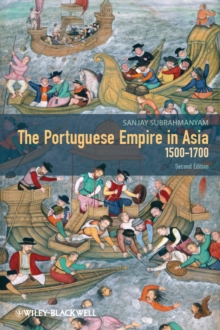 SANJAY SUBRAHMANYAM

The Portuguese Empire in Asia
1500–1700

Second Edition

WILEY-BLACKWELL